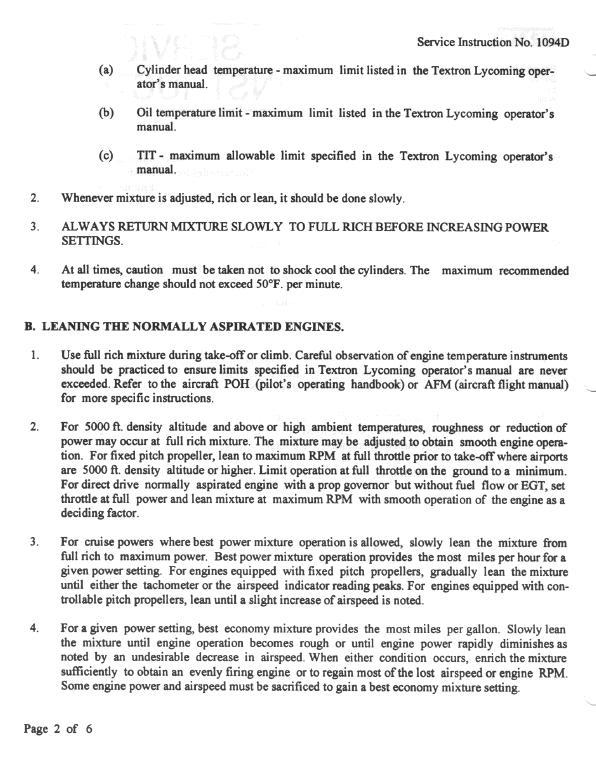 Service Instruction No. 1094D

(a) Cylinder head temperature - maximum limit listed in the Textron Lycoming operator's manual.

(b) Oil temperature limit - maximum limit listed in the Textron Lycoming operator's manual.

(c) TIT - maximum allowable limit specified in the Textron Lycoming operator's manual.

2. Whenever mixture is adjusted, rich or lean, it should be done slowly.

3. ALWAYS RETURN MIXTURE SLOWLY TO FULL RICH BEFORE INCREASING POWER SETTINGS.

4. At all times, caution must be taken not to shock cool the cylinders. The maximum recommended temperature change should not exceed 50°F. per minute.

B. LEANING THE NORMALLY ASPIRATED ENGINES.

1. Use full rich mixture during take-off or climb. Careful observation of engine temperature instruments should be practiced to ensure limits specified in Textron Lycoming operator's manual are never exceeded. Refer to the aircraft POH (pilot's operating handbook) or AFM (aircraft flight manual) for more specific instructions.

2. For 5000 ft. density altitude and above or high ambient temperatures, roughness or reduction of power may occur at full rich mixture. The mixture may be adjusted to obtain smooth engine operation. For fixed pitch propeller, lean to maximum RPM at full throttle prior to take-off where airports are 5000 ft. density altitude or higher. Limit operation at full throttle on the ground to a minimum. For direct drive normally aspirated engine with a prop governor but without fuel flow or EGT, set throttle at full power and lean mixture at maximum RPM with smooth operation of the engine as a deciding factor.

3. For cruise powers where best power mixture operation is allowed, slowly lean the mixture from full rich to maximum power. Best power mixture operation provides the most miles per hour for a given power setting. For engines equipped with fixed pitch propellers, gradually lean the mixture until either the tachometer or the airspeed indicator reading peaks. For engines equipped with controllable pitch propellers, lean until a slight increase of airspeed is noted.

4. For a given power setting, best economy mixture provides the most miles per gallon. Slowly lean the mixture until engine operation becomes rough or until engine power rapidly diminishes as noted by an undesirable decrease in airspeed. When either condition occurs, enrich the mixture sufficiently to obtain an evenly firing engine or to regain most of the lost airspeed or engine RPM. Some engine power and airspeed must be sacrificed to gain a best economy mixture setting.

Page 2 of 6